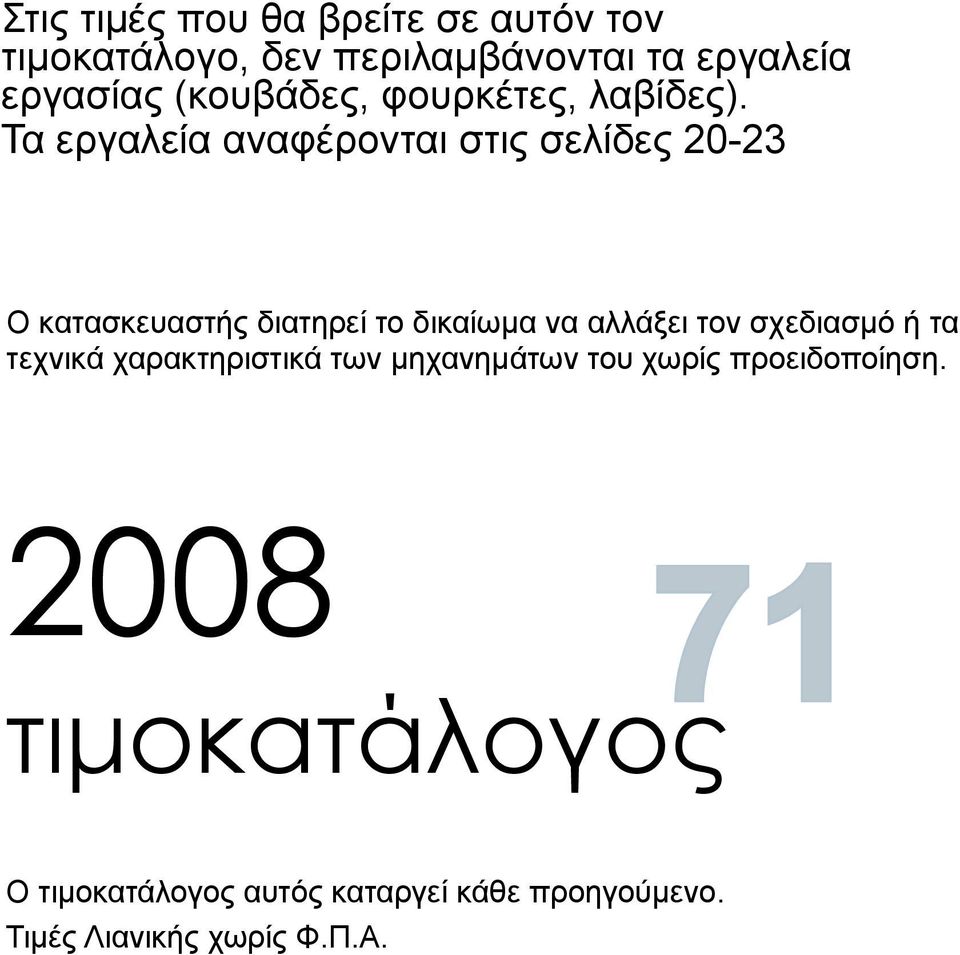 Στις τιμές που θα βρείτε σε αυτόν τον τιμοκατάλογο, δεν περιλαμβάνονται τα εργαλεία εργασίας (κουβάδες, φουρκέτες, λαβίδες). Τα εργαλεία αναφέρονται στις σελίδες 20-23

Ο κατασκευαστής διατηρεί το δικαίωμα να αλλάξει τον σχεδιασμό ή τα τεχνικά χαρακτηριστικά των μηχανημάτων του χωρίς προειδοποίηση.

2008

71

τιμοκατάλογος

Ο τιμοκατάλογος αυτός καταργεί κάθε προηγούμενο.
Τιμές Λιανικής χωρίς Φ.Π.Α.